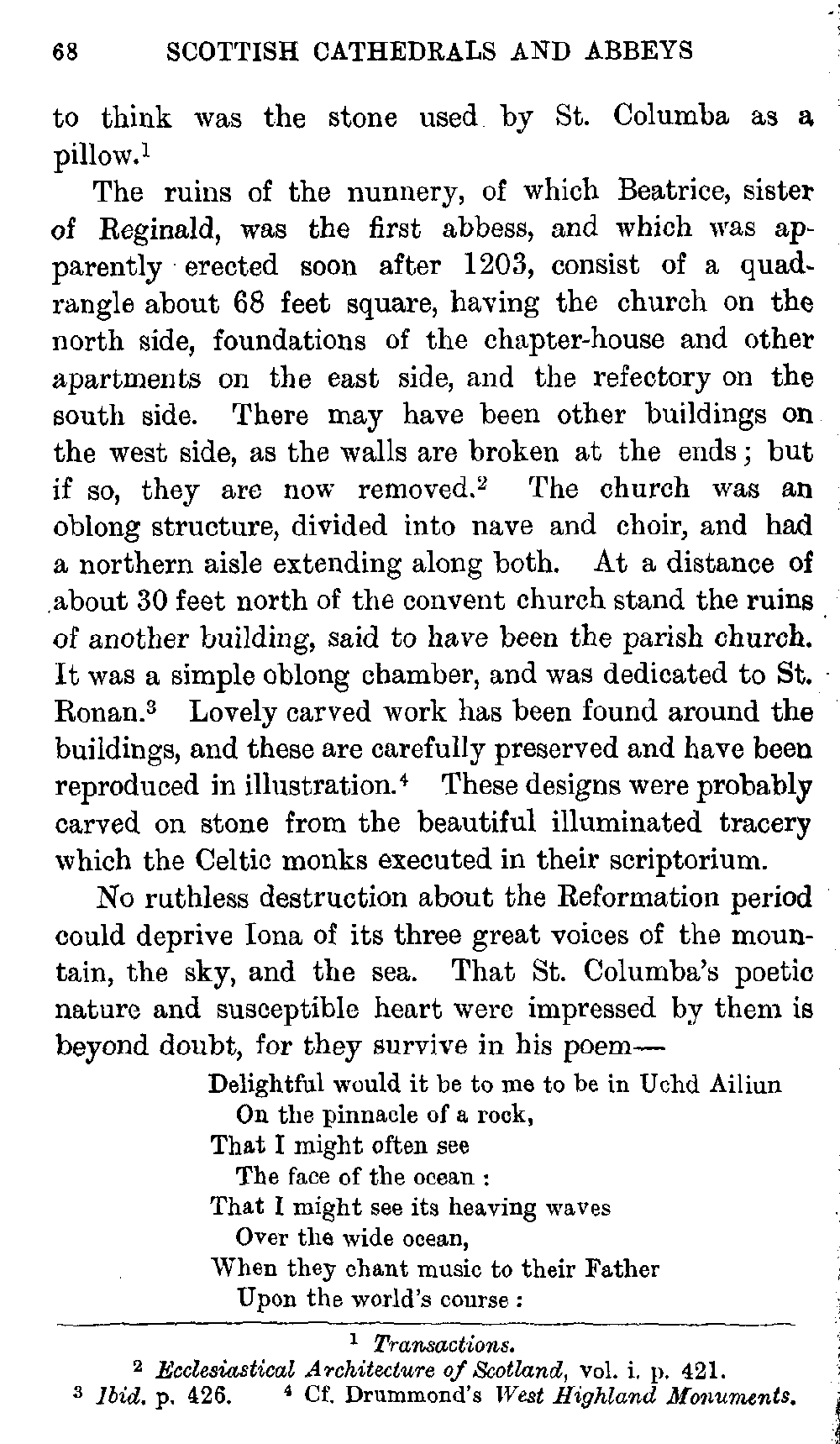 68 SCOTTISH CATHEDRALS AND ABBEYS

to think was the stone used by St. Columba as a pillow.$^1$

The ruins of the nunnery, of which Beatrice, sister of Reginald, was the first abbess, and which was apparently erected soon after 1203, consist of a quadrangle about 68 feet square, having the church on the north side, foundations of the chapter-house and other apartments on the east side, and the refectory on the south side. There may have been other buildings on the west side, as the walls are broken at the ends; but if so, they are now removed.$^2$ The church was an oblong structure, divided into nave and choir, and had a northern aisle extending along both. At a distance of about 30 feet north of the convent church stand the ruins of another building, said to have been the parish church. It was a simple oblong chamber, and was dedicated to St. Ronan.$^3$ Lovely carved work has been found around the buildings, and these are carefully preserved and have been reproduced in illustration.$^4$ These designs were probably carved on stone from the beautiful illuminated tracery which the Celtic monks executed in their scriptorium.

No ruthless destruction about the Reformation period could deprive Iona of its three great voices of the mountain, the sky, and the sea. That St. Columba's poetic nature and susceptible heart were impressed by them is beyond doubt, for they survive in his poem—

Delightful would it be to me to be in Uchd Ailiun
On the pinnacle of a rock,
That I might often see
The face of the ocean :
That I might see its heaving waves
Over the wide ocean,
When they chant music to their Father
Upon the world's course :

$^1$ Transactions.
$^2$ Ecclesiastical Architecture of Scotland, vol. i. p. 421.
$^3$ Ibid. p. 426. $^4$ Cf. Drummond's West Highland Monuments.